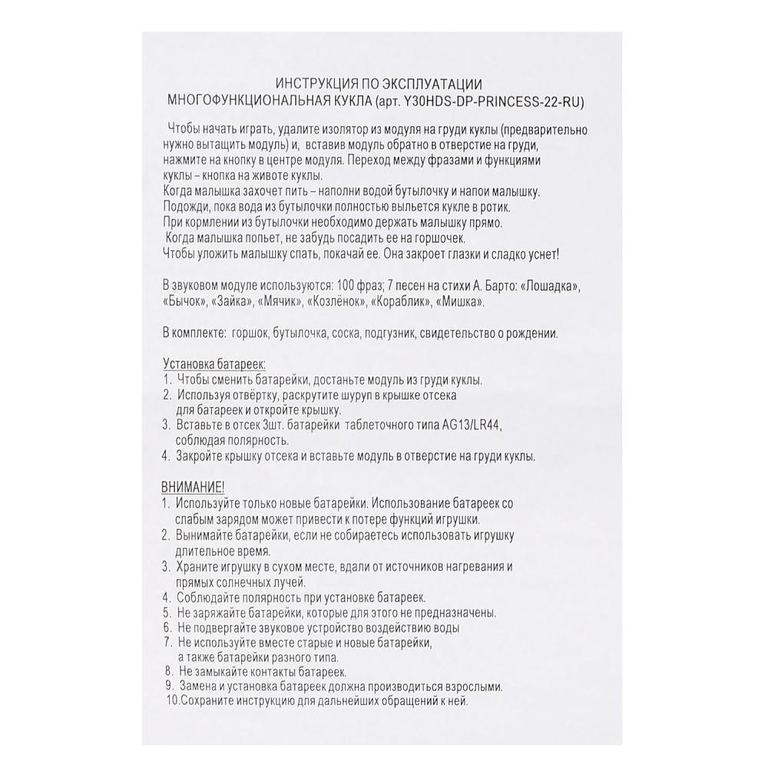 ИНСТРУКЦИЯ ПО ЭКСПЛУАТАЦИИ
МНОГОФУНКЦИОНАЛЬНАЯ КУКЛА (арт. Y30HDS-DP-PRINCESS-22-RU)

Чтобы начать играть, удалите изолятор из модуля на груди куклы (предварительно нужно вытащить модуль) и, вставив модуль обратно в отверстие на груди, нажмите на кнопку в центре модуля. Переход между фразами и функциями куклы – кнопка на животе куклы.
Когда малышка захочет пить – наполни водой бутылочку и напои малышку.
Подожди, пока вода из бутылочки полностью выльется кукле в ротик.
При кормлении из бутылочки необходимо держать малышку прямо.
Когда малышка попьет, не забудь посадить ее на горшочек.
Чтобы уложить малышку спать, покачай ее. Она закроет глазки и сладко уснет!

В звуковом модуле используются: 100 фраз; 7 песен на стихи А. Барто: «Лошадка», «Бычок», «Зайка», «Мячик», «Козлёнок», «Кораблик», «Мишка».

В комплекте: горшок, бутылочка, соска, подгузник, свидетельство о рождении.

Установка батареек:
1. Чтобы сменить батарейки, достаньте модуль из груди куклы.
2. Используя отвёртку, раскрутите шуруп в крышке отсека для батареек и откройте крышку.
3. Вставьте в отсек 3шт. батарейки таблеточного типа AG13/LR44, соблюдая полярность.
4. Закройте крышку отсека и вставьте модуль в отверстие на груди куклы.

ВНИМАНИЕ!
1. Используйте только новые батарейки. Использование батареек со слабым зарядом может привести к потере функций игрушки.
2. Вынимайте батарейки, если не собираетесь использовать игрушку длительное время.
3. Храните игрушку в сухом месте, вдали от источников нагревания и прямых солнечных лучей.
4. Соблюдайте полярность при установке батареек.
5. Не заряжайте батарейки, которые для этого не предназначены.
6. Не подвергайте звуковое устройство воздействию воды
7. Не используйте вместе старые и новые батарейки, а также батарейки разного типа.
8. Не замыкайте контакты батареек.
9. Замена и установка батареек должна производиться взрослыми.
10.Сохраните инструкцию для дальнейших обращений к ней.